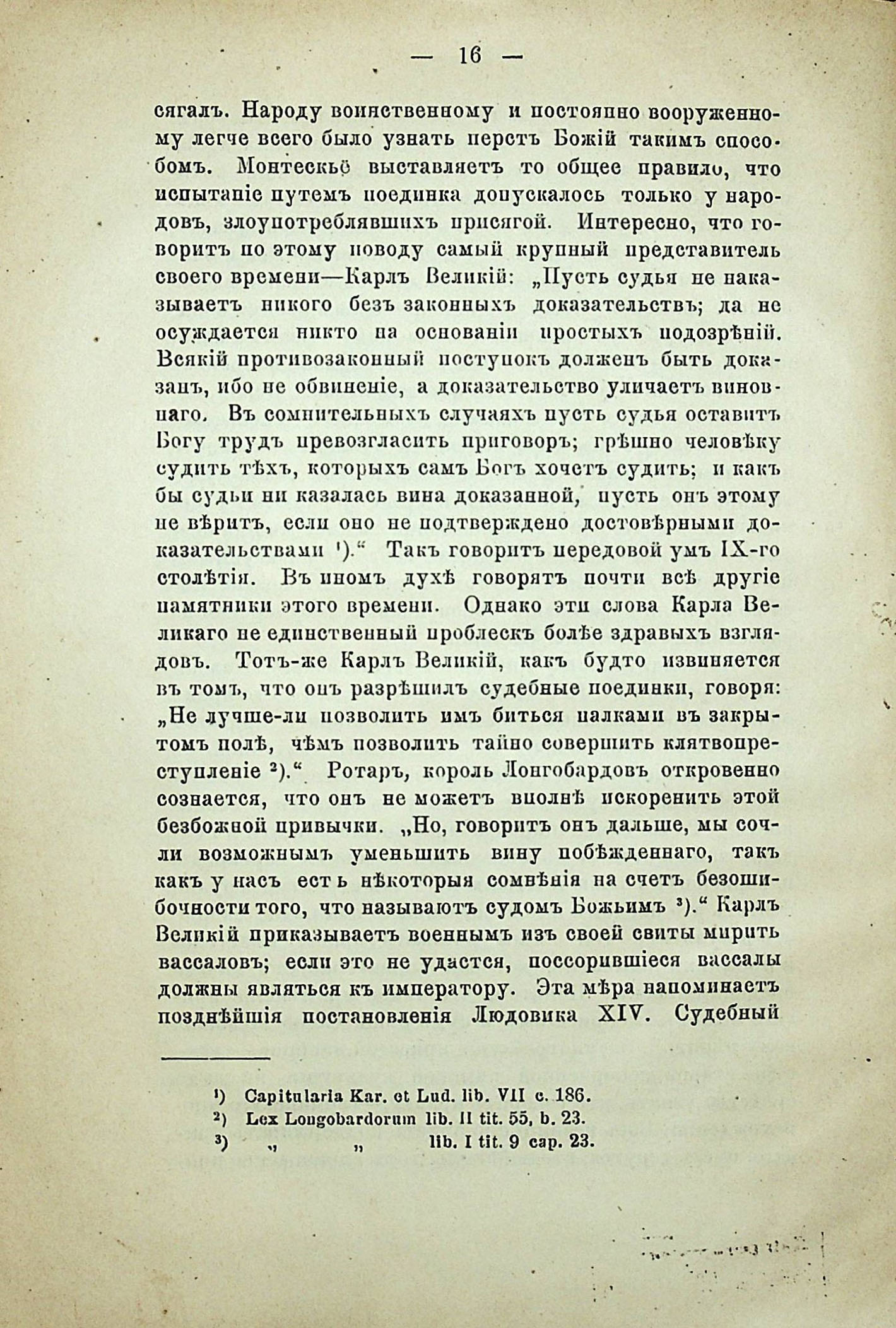 — 16 —

сягалъ. Народу воинственному и постоянно вооруженному легче всего было узнать перстъ Божій такимъ способомъ. Монтескьё выставляетъ то общее правило, что испытаніе путемъ поединка допускалось только у народовъ, злоупотреблявшихъ присягой. Интересно, что говоритъ по этому поводу самый крупный представитель своего времени—Карлъ Великій: „Пусть судья не наказываетъ никого безъ законныхъ доказательствъ; да не осуждается никто на основаніи простыхъ подозрѣній. Всякій противозаконный поступокъ долженъ быть доказанъ, ибо не обвиненіе, а доказательство уличаетъ виновнаго. Въ сомнительныхъ случаяхъ пусть судья оставитъ Богу трудъ превозгласить приговоръ; грѣшно человѣку судить тѣхъ, которыхъ самъ Богъ хочетъ судить; и какъ бы судьи ни казалась вина доказанной, пусть онъ этому не вѣритъ, если оно не подтверждено достовѣрными доказательствами ¹).“ Такъ говоритъ передовой умъ IX-го столѣтія. Въ иномъ духѣ говорятъ почти всѣ другіе памятники этого времени. Однако эти слова Карла Великаго не единственный проблескъ болѣе здравыхъ взглядовъ. Тотъ-же Карлъ Великій, какъ будто извиняется въ томъ, что онъ разрѣшилъ судебные поединки, говоря: „Не лучше-ли позволить имъ биться палками въ закрытомъ полѣ, чѣмъ позволить тайно совершить клятвопреступленіе ²).“ Ротаръ, король Лонгобардовъ откровенно сознается, что онъ не можетъ вполнѣ искоренить этой безбожной привычки. „Но, говоритъ онъ дальше, мы сочли возможнымъ уменьшить вину побѣжденнаго, такъ какъ у насъ есть нѣкоторыя сомнѣнія на счетъ безошибочности того, что называютъ судомъ Божьимъ ³).“ Карлъ Великій приказываетъ военнымъ изъ своей свиты мирить вассаловъ; если это не удастся, поссорившіеся вассалы должны являться къ императору. Эта мѣра напоминаетъ позднѣйшія постановленія Людовика XIV. Судебный

¹) Capitularia Kar. et Lud. lib. VII c. 186.
²) Lex Longobardorum lib. II tit. 55, b. 23.
³) „ „ lib. I tit. 9 cap. 23.